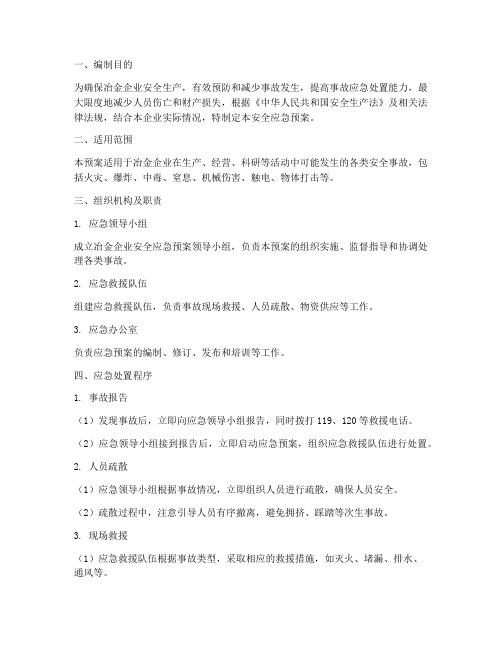 一、编制目的

为确保冶金企业安全生产，有效预防和减少事故发生，提高事故应急处置能力，最大限度地减少人员伤亡和财产损失，根据《中华人民共和国安全生产法》及相关法律法规，结合本企业实际情况，特制定本安全应急预案。

二、适用范围

本预案适用于冶金企业在生产、经营、科研等活动中可能发生的各类安全事故，包括火灾、爆炸、中毒、窒息、机械伤害、触电、物体打击等。

三、组织机构及职责

1. 应急领导小组

成立冶金企业安全应急预案领导小组，负责本预案的组织实施、监督指导和协调处理各类事故。

2. 应急救援队伍

组建应急救援队伍，负责事故现场救援、人员疏散、物资供应等工作。

3. 应急办公室

负责应急预案的编制、修订、发布和培训等工作。

四、应急处置程序

1. 事故报告

（1）发现事故后，立即向应急领导小组报告，同时拨打 119、120 等救援电话。

（2）应急领导小组接到报告后，立即启动应急预案，组织应急救援队伍进行处置。

2. 人员疏散

（1）应急领导小组根据事故情况，立即组织人员进行疏散，确保人员安全。

（2）疏散过程中，注意引导人员有序撤离，避免拥挤、踩踏等次生事故。

3. 现场救援

（1）应急救援队伍根据事故类型，采取相应的救援措施，如灭火、堵漏、排水、通风等。